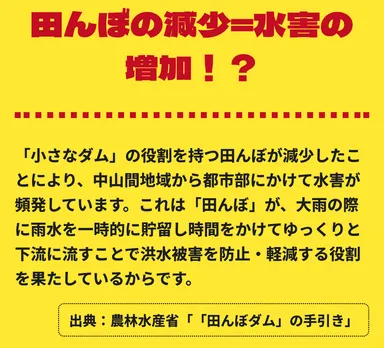 田んぼの減少=水害の増加！？

「小さなダム」の役割を持つ田んぼが減少したことにより、中山間地域から都市部にかけて水害が頻発しています。これは「田んぼ」が、大雨の際に雨水を一時的に貯留し時間をかけてゆっくりと下流に流すことで洪水被害を防止・軽減する役割を果たしているからです。

出典：農林水産省「「田んぼダム」の手引き」